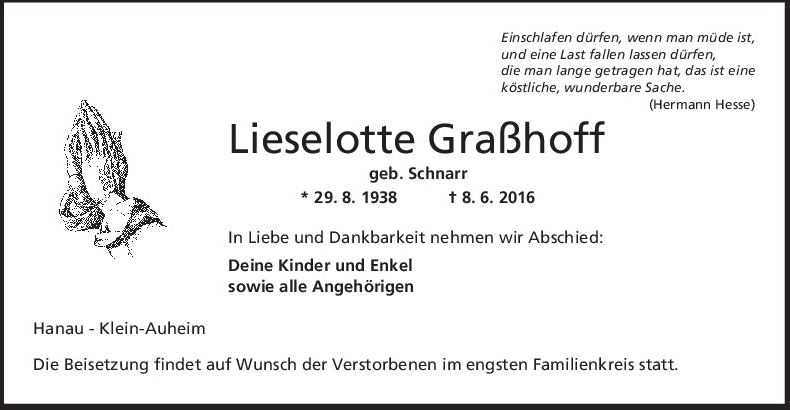 Einschlafen dürfen, wenn man müde ist, und eine Last fallen lassen dürfen, die man lange getragen hat, das ist eine köstliche, wunderbare Sache.
(Hermann Hesse)

Lieselotte Graßhoff

geb. Schnarr

* 29. 8. 1938 † 8. 6. 2016

In Liebe und Dankbarkeit nehmen wir Abschied:

Deine Kinder und Enkel
sowie alle Angehörigen

Hanau - Klein-Auheim

Die Beisetzung findet auf Wunsch der Verstorbenen im engsten Familienkreis statt.